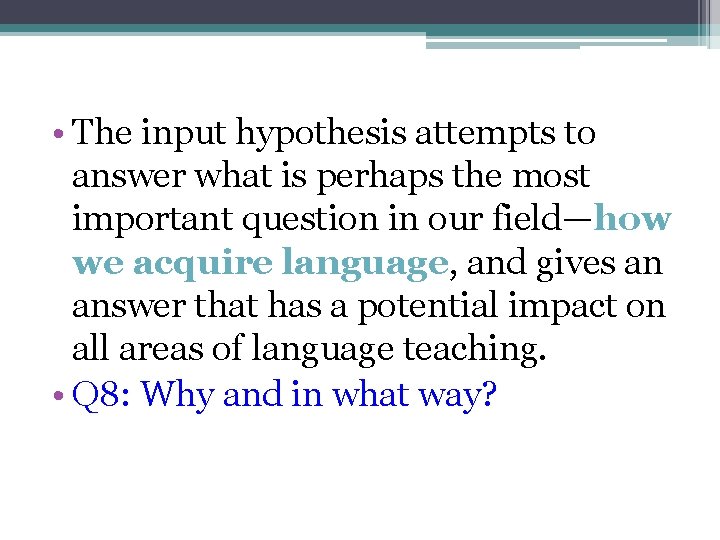 • The input hypothesis attempts to answer what is perhaps the most important question in our field—how we acquire language, and gives an answer that has a potential impact on all areas of language teaching.
• Q8: Why and in what way?